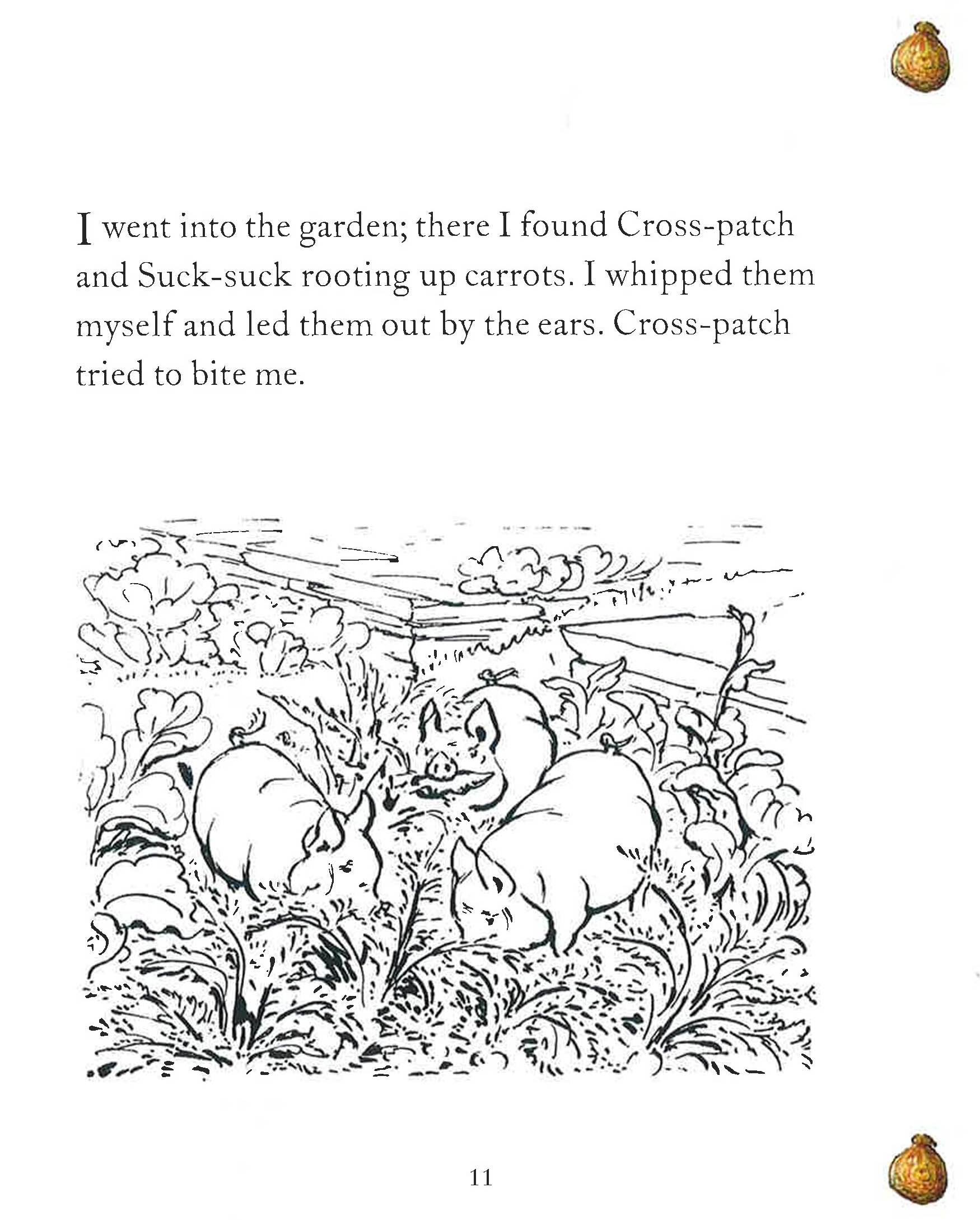 I went into the garden; there I found Cross-patch and Suck-suck rooting up carrots. I whipped them myself and led them out by the ears. Cross-patch tried to bite me.

11